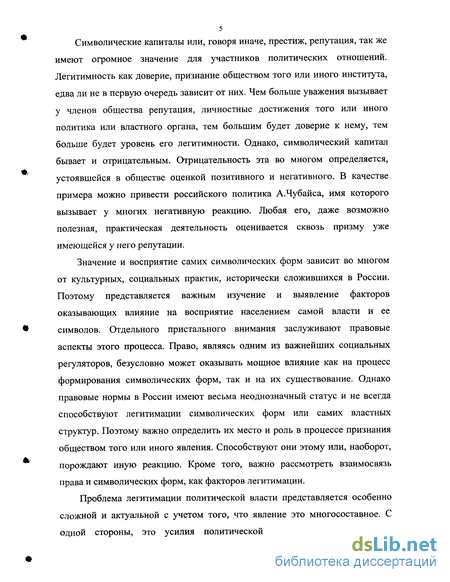 5

Символические капиталы или, говоря иначе, престиж, репутация, так же имеют огромное значение для участников политических отношений. Легитимность как доверие, признание обществом того или иного института, едва ли не в первую очередь зависит от них. Чем больше уважения вызывает у членов общества репутация, личностные достижения того или иного политика или властного органа, тем большим будет доверие к нему, тем больше будет уровень его легитимности. Однако, символический капитал бывает и отрицательным. Отрицательность эта во многом определяется, устоявшейся в обществе оценкой позитивного и негативного. В качестве примера можно привести российского политика А.Чубайса, имя которого вызывает у многих негативную реакцию. Любая его, даже возможно полезная, практическая деятельность оценивается сквозь призму уже имеющейся у него репутации.

Значение и восприятие самих символических форм зависит во многом от культурных, социальных практик, исторически сложившихся в России. Поэтому представляется важным изучение и выявление факторов оказывающих влияние на восприятие населением самой власти и ее символов. Отдельного пристального внимания заслуживают правовые аспекты этого процесса. Право, являясь одним из важнейших социальных регуляторов, безусловно может оказывать мощное влияние как на процесс формирования символических форм, так и на их существование. Однако правовые нормы в России имеют весьма неоднозначный статус и не всегда способствуют легитимации символических форм или самих властных структур. Поэтому важно определить их место и роль в процессе признания обществом того или иного явления. Способствуют они этому или, наоборот, порождают иную реакцию. Кроме того, важно рассмотреть взаимосвязь права и символических форм, как факторов легитимации.

Проблема легитимации политической власти представляется особенно сложной и актуальной с учетом того, что явление это многосоставное. С одной стороны, это усилия политической

dsLib.net
библиотека диссертаций